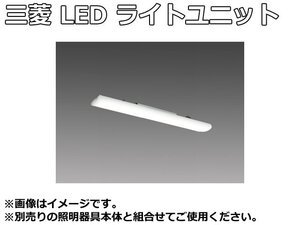 三菱 LED ライトユニット

※画像はイメージです。
※別売りの照明器具本体と組合せてご使用ください。